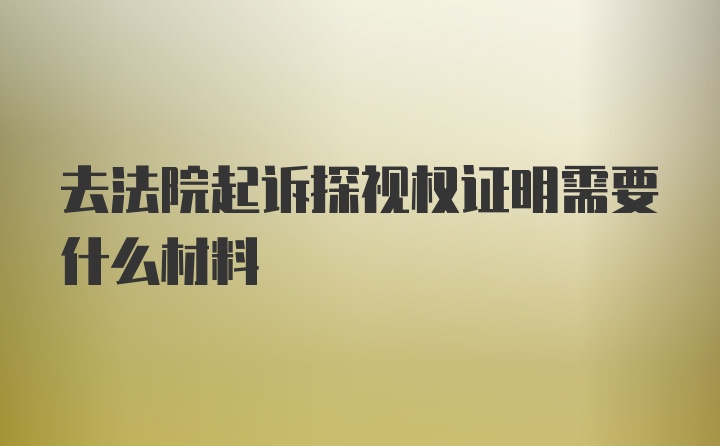 去法院起诉探视权证明需要什么材料